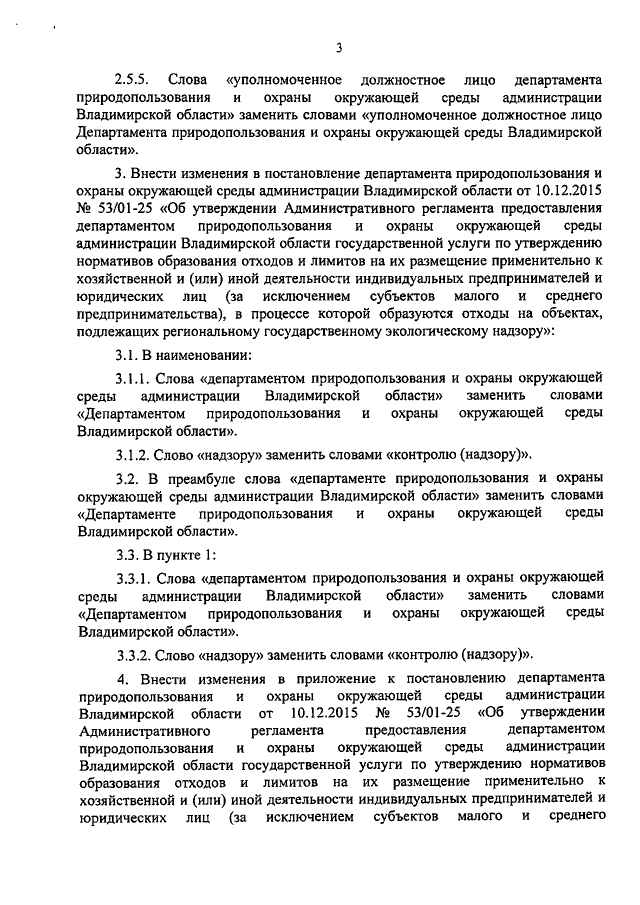 3

2.5.5. Слова «уполномоченное должностное лицо департамента природопользования и охраны окружающей среды администрации Владимирской области» заменить словами «уполномоченное должностное лицо Департамента природопользования и охраны окружающей среды Владимирской области».

3. Внести изменения в постановление департамента природопользования и охраны окружающей среды администрации Владимирской области от 10.12.2015 № 53/01-25 «Об утверждении Административного регламента предоставления департаментом природопользования и охраны окружающей среды администрации Владимирской области государственной услуги по утверждению нормативов образования отходов и лимитов на их размещение применительно к хозяйственной и (или) иной деятельности индивидуальных предпринимателей и юридических лиц (за исключением субъектов малого и среднего предпринимательства), в процессе которой образуются отходы на объектах, подлежащих региональному государственному экологическому надзору»:

3.1. В наименовании:

3.1.1. Слова «департаментом природопользования и охраны окружающей среды администрации Владимирской области» заменить словами «Департаментом природопользования и охраны окружающей среды Владимирской области».

3.1.2. Слово «надзору» заменить словами «контролю (надзору)».

3.2. В преамбуле слова «департаменте природопользования и охраны окружающей среды администрации Владимирской области» заменить словами «Департаменте природопользования и охраны окружающей среды Владимирской области».

3.3. В пункте 1:

3.3.1. Слова «департаментом природопользования и охраны окружающей среды администрации Владимирской области» заменить словами «Департаментом природопользования и охраны окружающей среды Владимирской области».

3.3.2. Слово «надзору» заменить словами «контролю (надзору)».

4. Внести изменения в приложение к постановлению департамента природопользования и охраны окружающей среды администрации Владимирской области от 10.12.2015 № 53/01-25 «Об утверждении Административного регламента предоставления департаментом природопользования и охраны окружающей среды администрации Владимирской области государственной услуги по утверждению нормативов образования отходов и лимитов на их размещение применительно к хозяйственной и (или) иной деятельности индивидуальных предпринимателей и юридических лиц (за исключением субъектов малого и среднего